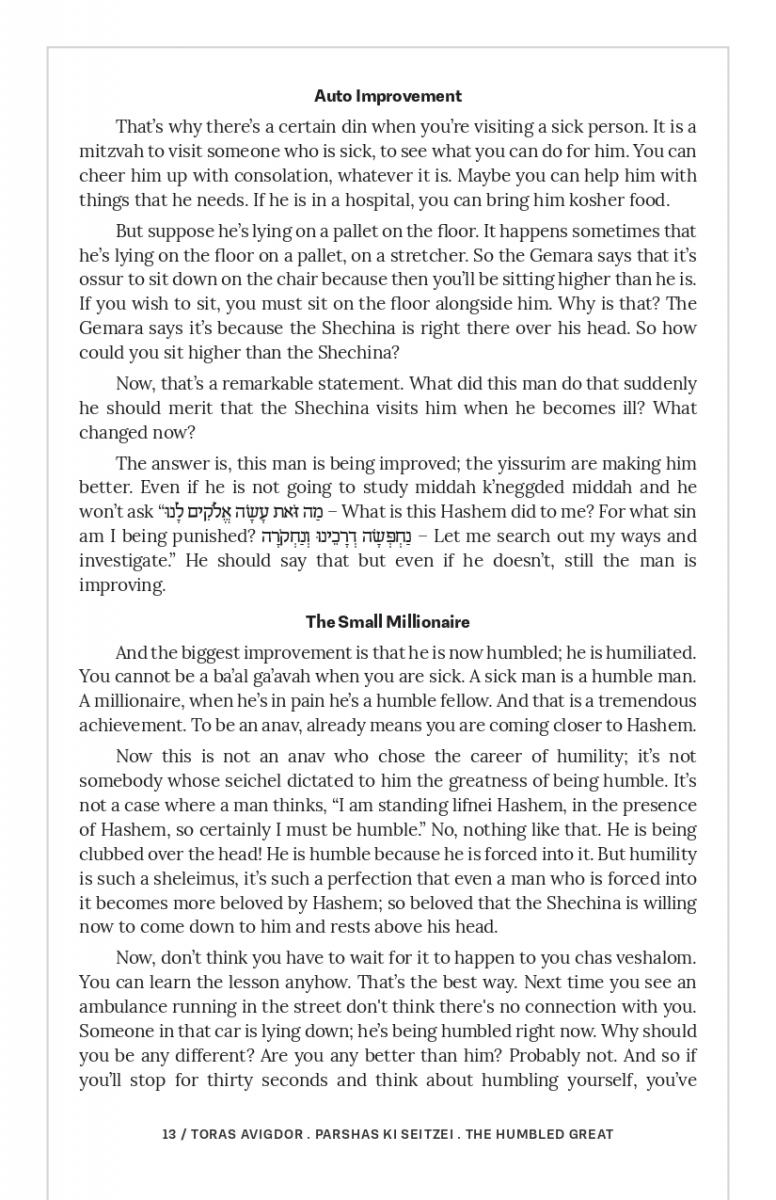 **Auto Improvement**

That's why there's a certain din when you're visiting a sick person. It is a mitzvah to visit someone who is sick, to see what you can do for him. You can cheer him up with consolation, whatever it is. Maybe you can help him with things that he needs. If he is in a hospital, you can bring him kosher food.

But suppose he's lying on a pallet on the floor. It happens sometimes that he's lying on the floor on a pallet, on a stretcher. So the Gemara says that it's ossur to sit down on the chair because then you'll be sitting higher than he is. If you wish to sit, you must sit on the floor alongside him. Why is that? The Gemara says it's because the Shechina is right there over his head. So how could you sit higher than the Shechina?

Now, that's a remarkable statement. What did this man do that suddenly he should merit that the Shechina visits him when he becomes ill? What changed now?

The answer is, this man is being improved; the yissurim are making him better. Even if he is not going to study middah k'neggded middah and he won't ask "מַה זֹּאת עָשָׂה אֱלֹקִים לָנוּ – What is this Hashem did to me? For what sin am I being punished? נַחְפְּשָׂה דְרָכֵינוּ וְנַחְקֹרָה – Let me search out my ways and investigate." He should say that but even if he doesn't, still the man is improving.

**The Small Millionaire**

And the biggest improvement is that he is now humbled; he is humiliated. You cannot be a ba'al ga'avah when you are sick. A sick man is a humble man. A millionaire, when he's in pain he's a humble fellow. And that is a tremendous achievement. To be an anav, already means you are coming closer to Hashem.

Now this is not an anav who chose the career of humility; it's not somebody whose seichel dictated to him the greatness of being humble. It's not a case where a man thinks, "I am standing lifnei Hashem, in the presence of Hashem, so certainly I must be humble." No, nothing like that. He is being clubbed over the head! He is humble because he is forced into it. But humility is such a sheleimus, it's such a perfection that even a man who is forced into it becomes more beloved by Hashem; so beloved that the Shechina is willing now to come down to him and rests above his head.

Now, don't think you have to wait for it to happen to you chas veshalom. You can learn the lesson anyhow. That's the best way. Next time you see an ambulance running in the street don't think there's no connection with you. Someone in that car is lying down; he's being humbled right now. Why should you be any different? Are you any better than him? Probably not. And so if you'll stop for thirty seconds and think about humbling yourself, you've

13 / TORAS AVIGDOR . PARSHAS KI SEITZEI . THE HUMBLED GREAT